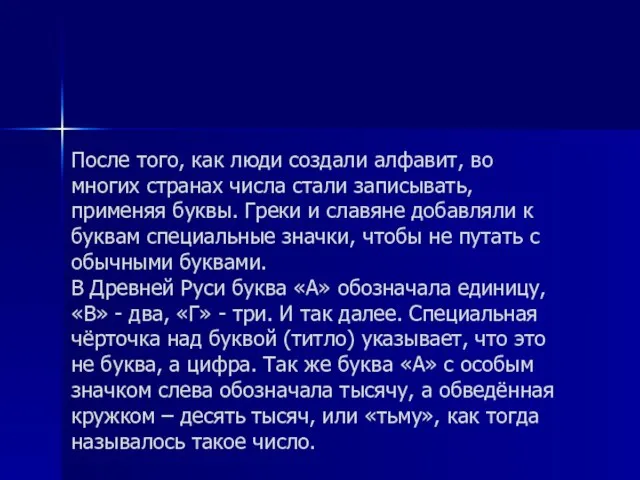 После того, как люди создали алфавит, во многих странах числа стали записывать, применяя буквы. Греки и славяне добавляли к буквам специальные значки, чтобы не путать с обычными буквами.
В Древней Руси буква «А» обозначала единицу, «В» - два, «Г» - три. И так далее. Специальная чёрточка над буквой (титло) указывает, что это не буква, а цифра. Так же буква «А» с особым значком слева обозначала тысячу, а обведённая кружком – десять тысяч, или «тьму», как тогда называлось такое число.